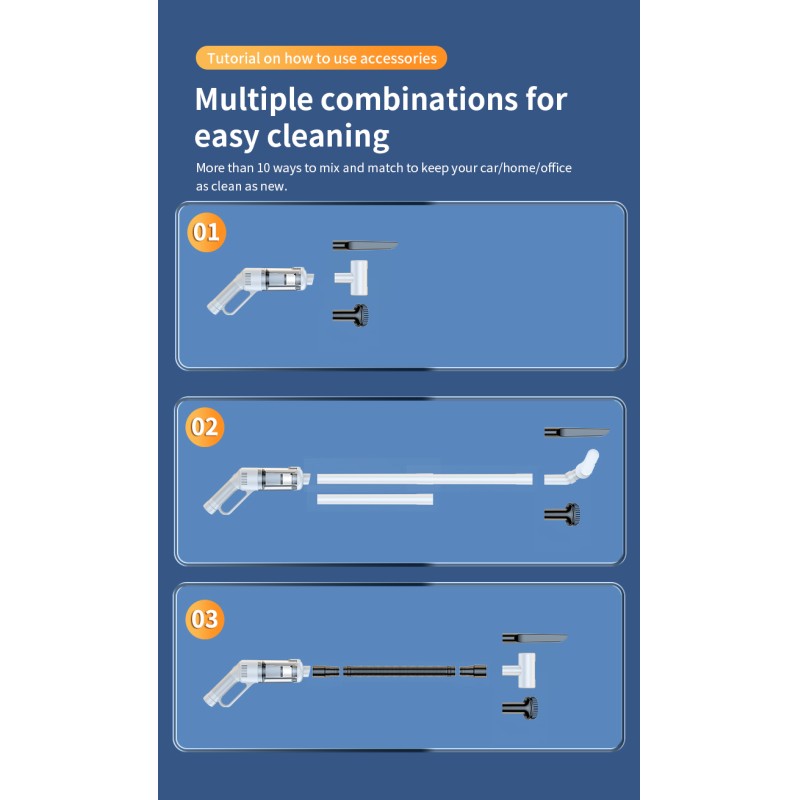 Tutorial on how to use accessories

Multiple combinations for easy cleaning

More than 10 ways to mix and match to keep your car/home/office as clean as new.

01

02

03